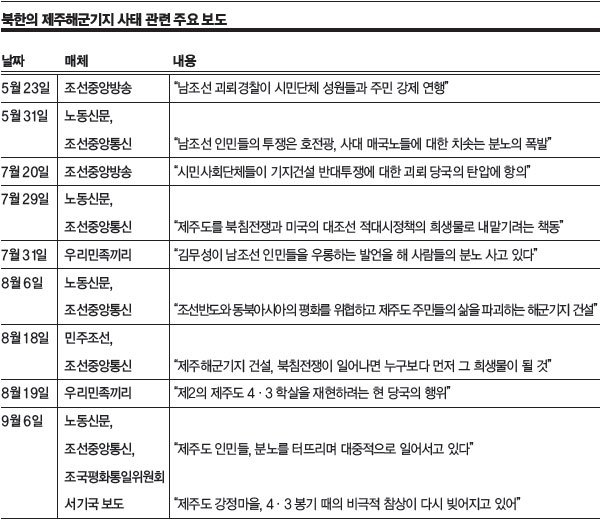 북한의 제주해군기지 사태 관련 주요 보도

| 날짜 | 매체 | 내용 |
|---|---|---|
| 5월 23일 | 조선중앙방송 | "남조선 괴뢰경찰이 시민단체 성원들과 주민 강제 연행" |
| 5월 31일 | 노동신문, 조선중앙통신 | "남조선 인민들의 투쟁은 호전광, 사대 매국노들에 대한 치솟는 분노의 폭발" |
| 7월 20일 | 조선중앙방송 | "시민사회단체들이 기지건설 반대투쟁에 대한 괴뢰 당국의 탄압에 항의" |
| 7월 29일 | 노동신문, 조선중앙통신 | "제주도를 북침전쟁과 미국의 대조선 적대시정책의 희생물로 내맡기려는 책동" |
| 7월 31일 | 우리민족끼리 | "김무성이 남조선 인민들을 우롱하는 발언을 해 사람들의 분노 사고 있다" |
| 8월 6일 | 노동신문, 조선중앙통신 | "조선반도와 동북아시아의 평화를 위협하고 제주도 주민들의 삶을 파괴하는 해군기지 건설" |
| 8월 18일 | 민주조선, 조선중앙통신 | "제주해군기지 건설, 북침전쟁이 일어나면 누구보다 먼저 그 희생물이 될 것" |
| 8월 19일 | 우리민족끼리 | "제2의 제주도 4 · 3 학살을 재현하려는 현 당국의 행위" |
| 9월 6일 | 노동신문, 조선중앙통신, 조국평화통일위원회 서기국 보도 | "제주도 인민들, 분노를 터뜨리며 대중적으로 일어서고 있다" "제주도 강정마을, 4 · 3 봉기 때의 비극적 참상이 다시 빚어지고 있어" |